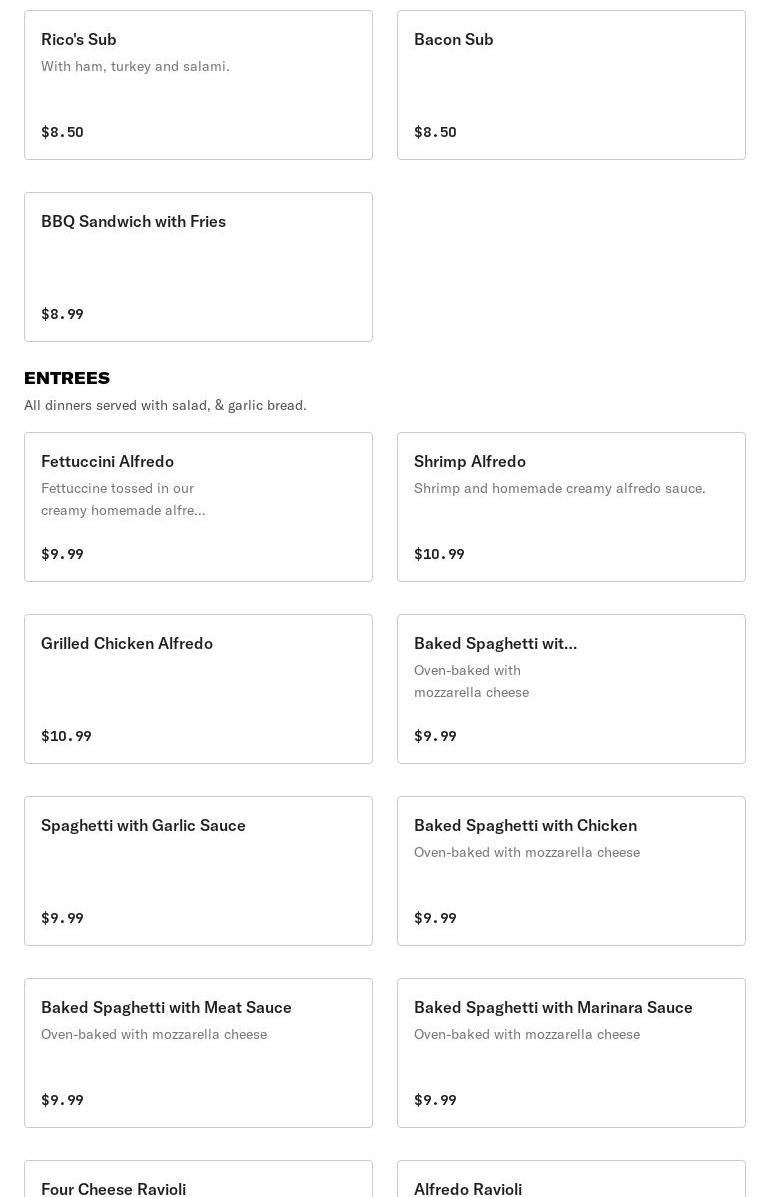 Rico's Sub
With ham, turkey and salami.
$8.50

Bacon Sub
$8.50

BBQ Sandwich with Fries
$8.99

ENTREES
All dinners served with salad, & garlic bread.

Fettuccini Alfredo
Fettuccine tossed in our creamy homemade alfre...
$9.99

Shrimp Alfredo
Shrimp and homemade creamy alfredo sauce.
$10.99

Grilled Chicken Alfredo
$10.99

Baked Spaghetti wit...
Oven-baked with mozzarella cheese
$9.99

Spaghetti with Garlic Sauce
$9.99

Baked Spaghetti with Chicken
Oven-baked with mozzarella cheese
$9.99

Baked Spaghetti with Meat Sauce
Oven-baked with mozzarella cheese
$9.99

Baked Spaghetti with Marinara Sauce
Oven-baked with mozzarella cheese
$9.99

Four Cheese Ravioli

Alfredo Ravioli